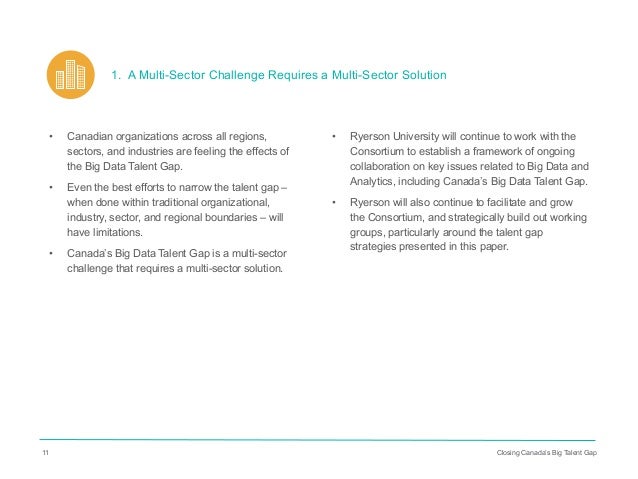 1. A Multi-Sector Challenge Requires a Multi-Sector Solution

• Canadian organizations across all regions, sectors, and industries are feeling the effects of the Big Data Talent Gap.

• Even the best efforts to narrow the talent gap – when done within traditional organizational, industry, sector, and regional boundaries – will have limitations.

• Canada's Big Data Talent Gap is a multi-sector challenge that requires a multi-sector solution.

• Ryerson University will continue to work with the Consortium to establish a framework of ongoing collaboration on key issues related to Big Data and Analytics, including Canada's Big Data Talent Gap.

• Ryerson will also continue to facilitate and grow the Consortium, and strategically build out working groups, particularly around the talent gap strategies presented in this paper.

11

Closing Canada's Big Talent Gap